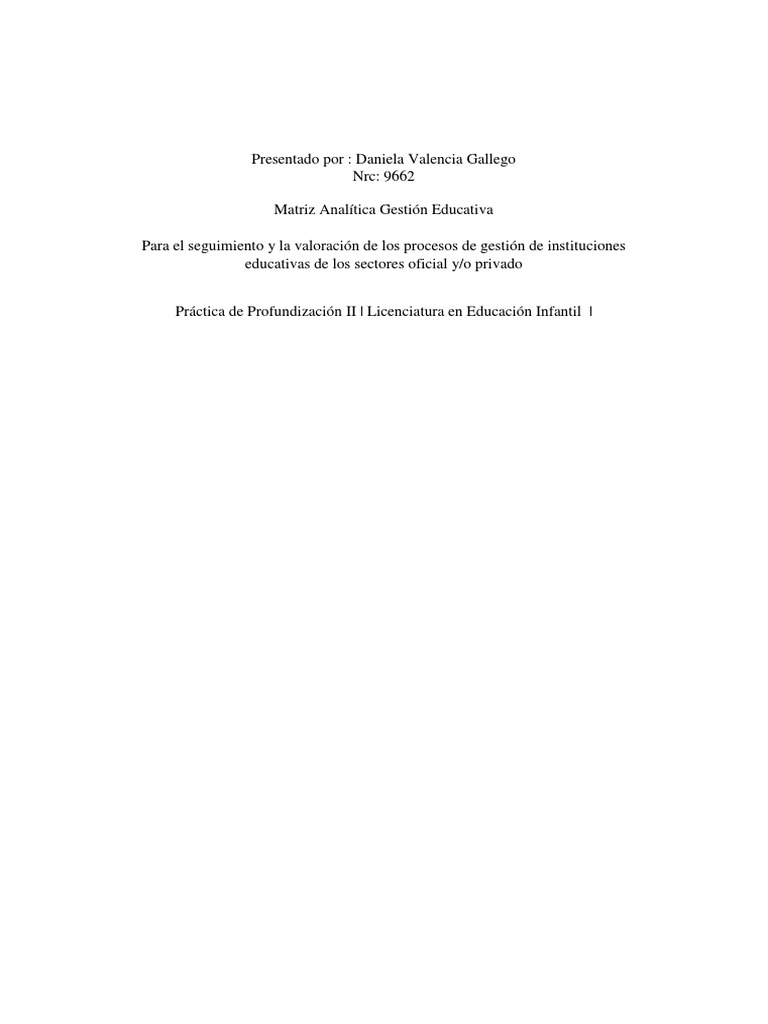 Presentado por : Daniela Valencia Gallego
Nrc: 9662

Matriz Analítica Gestión Educativa

Para el seguimiento y la valoración de los procesos de gestión de instituciones educativas de los sectores oficial y/o privado

Práctica de Profundización II | Licenciatura en Educación Infantil |